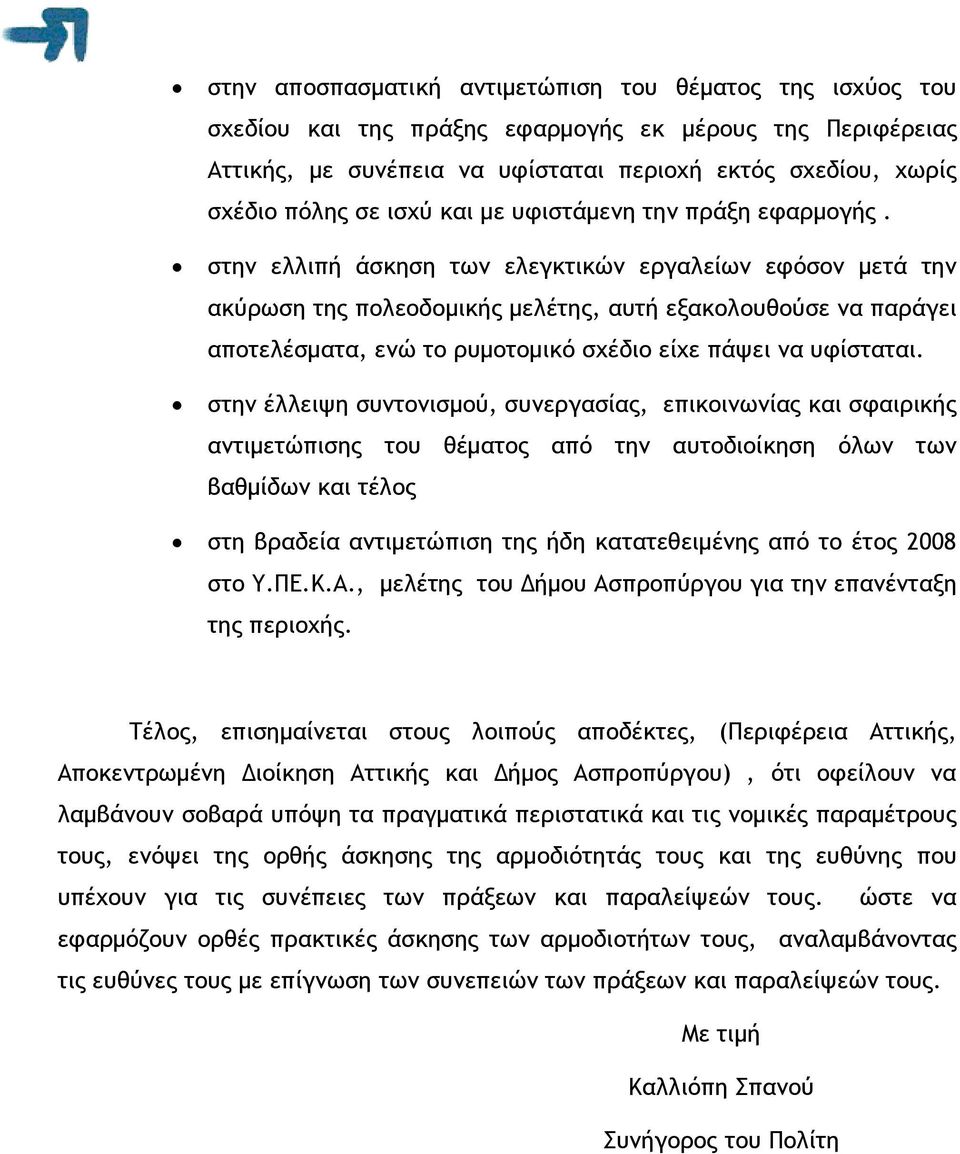 • στην αποσπασματική αντιμετώπιση του θέματος της ισχύος του σχεδίου και της πράξης εφαρμογής εκ μέρους της Περιφέρειας Αττικής, με συνέπεια να υφίσταται περιοχή εκτός σχεδίου, χωρίς σχέδιο πόλης σε ισχύ και με υφιστάμενη την πράξη εφαρμογής .

• στην ελλιπή άσκηση των ελεγκτικών εργαλείων εφόσον μετά την ακύρωση της πολεοδομικής μελέτης, αυτή εξακολουθούσε να παράγει αποτελέσματα, ενώ το ρυμοτομικό σχέδιο είχε πάψει να υφίσταται.

• στην έλλειψη συντονισμού, συνεργασίας, επικοινωνίας και σφαιρικής αντιμετώπισης του θέματος από την αυτοδιοίκηση όλων των βαθμίδων και τέλος

• στη βραδεία αντιμετώπιση της ήδη κατατεθειμένης από το έτος 2008 στο Υ.ΠΕ.Κ.Α., μελέτης του Δήμου Ασπροπύργου για την επανένταξη της περιοχής.

Τέλος, επισημαίνεται στους λοιπούς αποδέκτες, (Περιφέρεια Αττικής, Αποκεντρωμένη Διοίκηση Αττικής και Δήμος Ασπροπύργου) , ότι οφείλουν να λαμβάνουν σοβαρά υπόψη τα πραγματικά περιστατικά και τις νομικές παραμέτρους τους, ενόψει της ορθής άσκησης της αρμοδιότητάς τους και της ευθύνης που υπέχουν για τις συνέπειες των πράξεων και παραλείψεών τους. ώστε να εφαρμόζουν ορθές πρακτικές άσκησης των αρμοδιοτήτων τους, αναλαμβάνοντας τις ευθύνες τους με επίγνωση των συνεπειών των πράξεων και παραλείψεών τους.

Με τιμή

Καλλιόπη Σπανού

Συνήγορος του Πολίτη